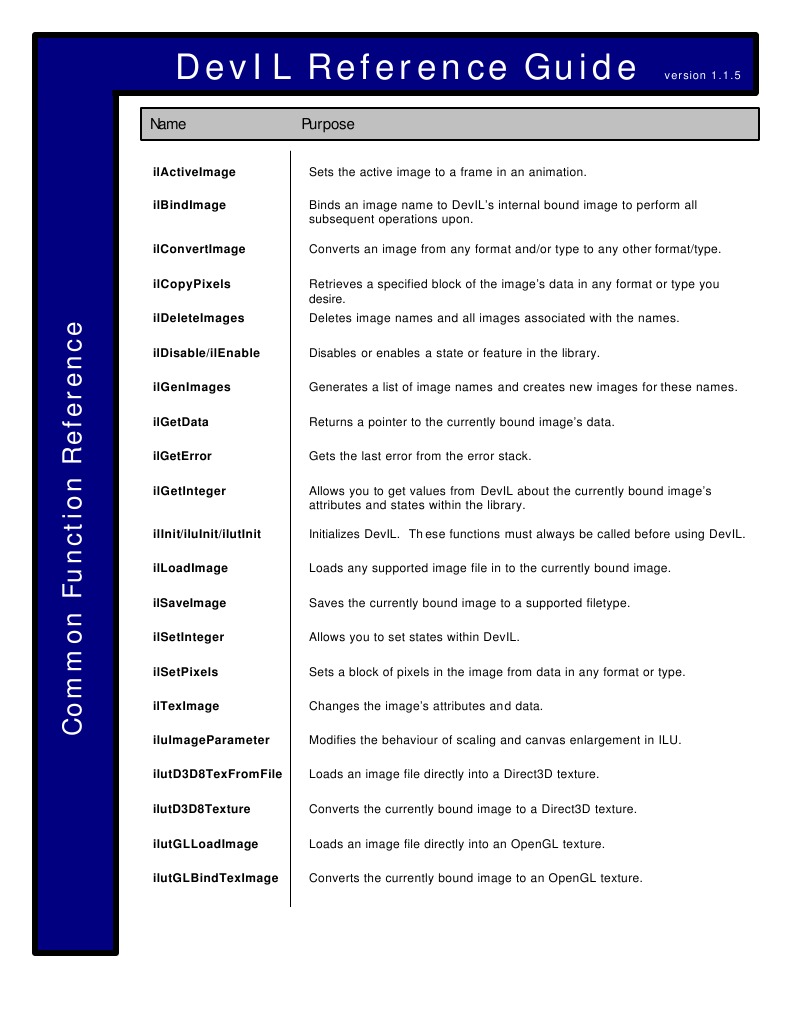 DevIL Reference Guide version 1.1.5

Common Function Reference

| Name | Purpose |
|---|---|
| ilActiveImage | Sets the active image to a frame in an animation. |
| ilBindImage | Binds an image name to DevIL's internal bound image to perform all subsequent operations upon. |
| ilConvertImage | Converts an image from any format and/or type to any other format/type. |
| ilCopyPixels | Retrieves a specified block of the image's data in any format or type you desire. |
| ilDeleteImages | Deletes image names and all images associated with the names. |
| ilDisable/ilEnable | Disables or enables a state or feature in the library. |
| ilGenImages | Generates a list of image names and creates new images for these names. |
| ilGetData | Returns a pointer to the currently bound image's data. |
| ilGetError | Gets the last error from the error stack. |
| ilGetInteger | Allows you to get values from DevIL about the currently bound image's attributes and states within the library. |
| ilInit/iluInit/ilutInit | Initializes DevIL. These functions must always be called before using DevIL. |
| ilLoadImage | Loads any supported image file in to the currently bound image. |
| ilSaveImage | Saves the currently bound image to a supported filetype. |
| ilSetInteger | Allows you to set states within DevIL. |
| ilSetPixels | Sets a block of pixels in the image from data in any format or type. |
| ilTexImage | Changes the image's attributes and data. |
| iluImageParameter | Modifies the behaviour of scaling and canvas enlargement in ILU. |
| ilutD3D8TexFromFile | Loads an image file directly into a Direct3D texture. |
| ilutD3D8Texture | Converts the currently bound image to a Direct3D texture. |
| ilutGLLoadImage | Loads an image file directly into an OpenGL texture. |
| ilutGLBindTexImage | Converts the currently bound image to an OpenGL texture. |